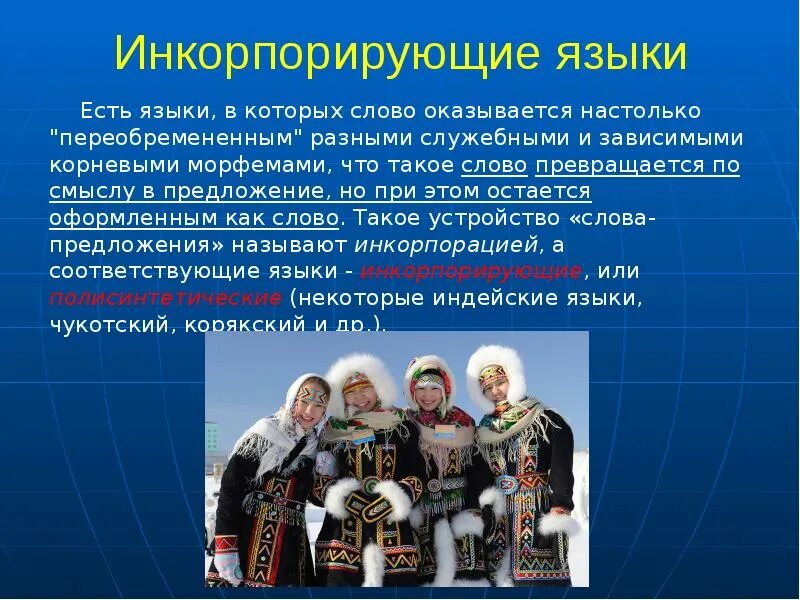 Инкорпорирующие языки

Есть языки, в которых слово оказывается настолько "переобремененным" разными служебными и зависимыми корневыми морфемами, что такое слово превращается по смыслу в предложение, но при этом остается оформленным как слово. Такое устройство «слова-предложения» называют инкорпорацией, а соответствующие языки - инкорпорирующие, или полисинтетические (некоторые индейские языки, чукотский, корякский и др.).